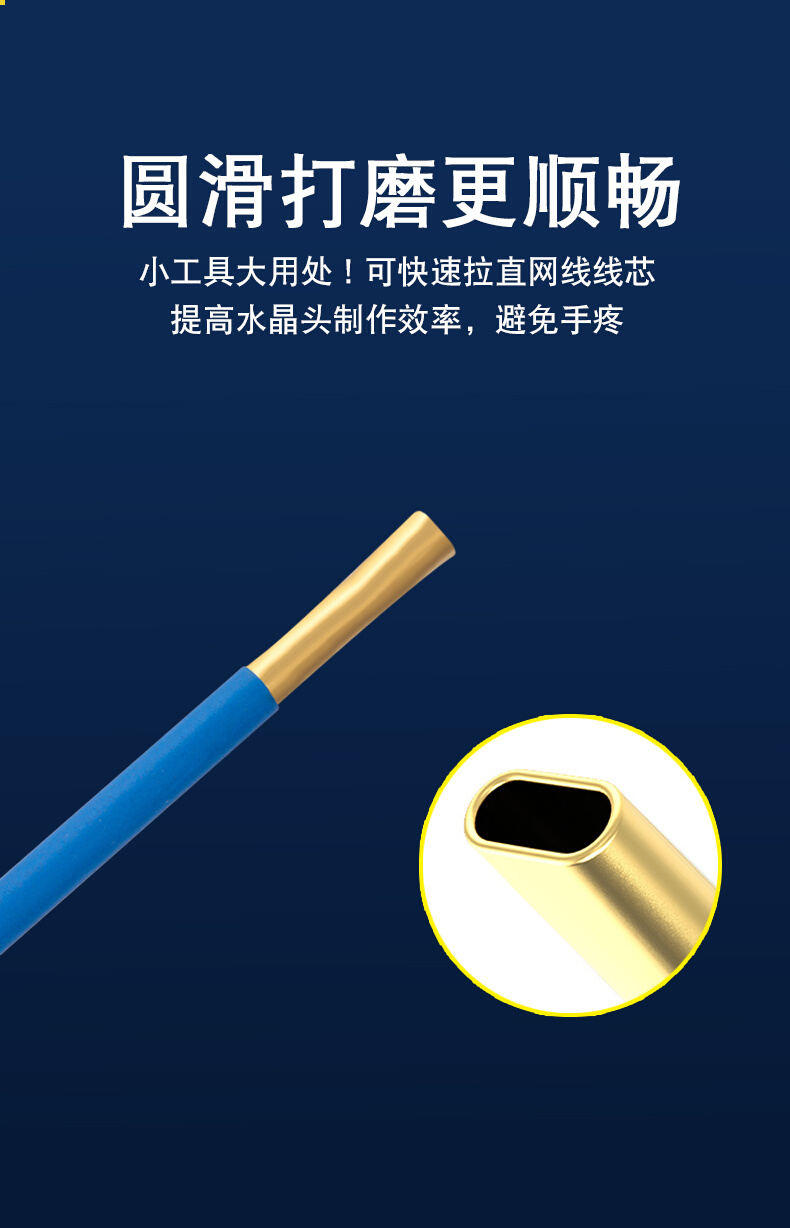 圆滑打磨更顺畅

小工具大用处！可快速拉直网线线芯
提高水晶头制作效率，避免手疼